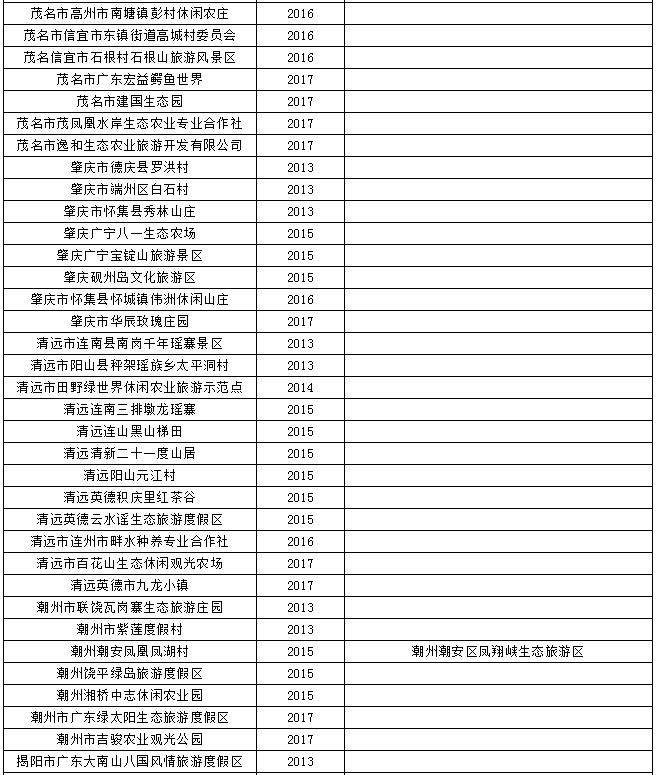 | | | |
|---|---|---|
| 茂名市高州市南塘镇彭村休闲农庄 | 2016 | |
| 茂名市信宜市东镇街道高城村委员会 | 2016 | |
| 茂名信宜市石根村石根山旅游风景区 | 2016 | |
| 茂名市广东宏益鳄鱼世界 | 2017 | |
| 茂名市建国生态园 | 2017 | |
| 茂名市茂凤凰水岸生态农业专业合作社 | 2017 | |
| 茂名市逸和生态农业旅游开发有限公司 | 2017 | |
| 肇庆市德庆县罗洪村 | 2013 | |
| 肇庆市端州区白石村 | 2013 | |
| 肇庆市怀集县秀林山庄 | 2013 | |
| 肇庆广宁八一生态农场 | 2015 | |
| 肇庆广宁宝锭山旅游景区 | 2015 | |
| 肇庆砚州岛文化旅游区 | 2015 | |
| 肇庆市怀集县怀城镇伟洲休闲山庄 | 2016 | |
| 肇庆市华辰玫瑰庄园 | 2017 | |
| 清远市连南县南岗千年瑶寨景区 | 2013 | |
| 清远市阳山县秤架瑶族乡太平洞村 | 2013 | |
| 清远市田野绿世界休闲农业旅游示范点 | 2014 | |
| 清远连南三排墩龙瑶寨 | 2015 | |
| 清远连山黑山梯田 | 2015 | |
| 清远清新二十一度山居 | 2015 | |
| 清远阳山元江村 | 2015 | |
| 清远英德积庆里红茶谷 | 2015 | |
| 清远英德云水谣生态旅游度假区 | 2015 | |
| 清远市连州市畔水种养专业合作社 | 2016 | |
| 清远市百花山生态休闲观光农场 | 2017 | |
| 清远英德市九龙小镇 | 2017 | |
| 潮州市联饶瓦岗寨生态旅游庄园 | 2013 | |
| 潮州市紫莲度假村 | 2013 | |
| 潮州潮安凤凰凤湖村 | 2015 | 潮州潮安区凤翔峡生态旅游区 |
| 潮州饶平绿岛旅游度假区 | 2015 | |
| 潮州湘桥中志休闲农业园 | 2015 | |
| 潮州市广东绿太阳生态旅游度假区 | 2017 | |
| 潮州市吉骏农业观光公园 | 2017 | |
| 揭阳市广东大南山八国风情旅游度假区 | 2013 | |